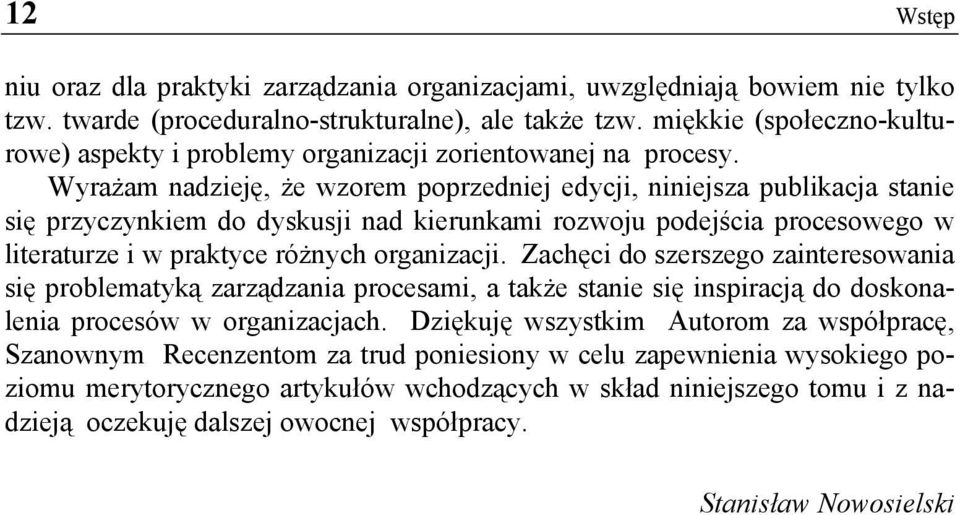 12 Wstęp

niu oraz dla praktyki zarządzania organizacjami, uwzględniają bowiem nie tylko tzw. twarde (proceduralno-strukturalne), ale także tzw. miękkie (społeczno-kulturowe) aspekty i problemy organizacji zorientowanej na procesy.

Wyrażam nadzieję, że wzorem poprzedniej edycji, niniejsza publikacja stanie się przyczynkiem do dyskusji nad kierunkami rozwoju podejścia procesowego w literaturze i w praktyce różnych organizacji. Zachęci do szerszego zainteresowania się problematyką zarządzania procesami, a także stanie się inspiracją do doskonalenia procesów w organizacjach. Dziękuję wszystkim Autorom za współpracę, Szanownym Recenzentom za trud poniesiony w celu zapewnienia wysokiego poziomu merytorycznego artykułów wchodzących w skład niniejszego tomu i z nadzieją oczekuję dalszej owocnej współpracy.

Stanisław Nowosielski